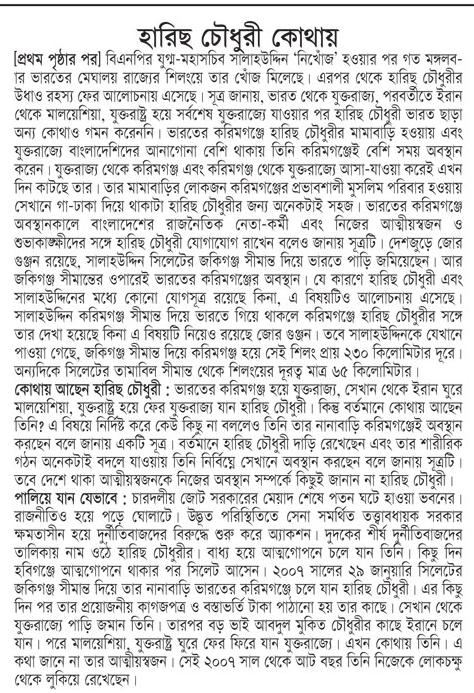 হারিছ চৌধুরী কোথায়

[প্রথম পৃষ্ঠার পর] বিএনপির যুগ্ম-মহাসচিব সালাহউদ্দিন 'নিখোঁজ' হওয়ার পর গত মঙ্গলবার ভারতের মেঘালয় রাজ্যের শিলংয়ে তার খোঁজ মিলেছে। এরপর থেকে হারিছ চৌধুরীর উধাও রহস্য ফের আলোচনায় এসেছে। সূত্র জানায়, ভারত থেকে যুক্তরাজ্য, পরবর্তীতে ইরান থেকে মালয়েশিয়া, যুক্তরাষ্ট্র হয়ে সর্বশেষ যুক্তরাজ্যে যাওয়ার পর হারিছ চৌধুরী ভারত ছাড়া অন্য কোথাও গমন করেননি। ভারতের করিমগঞ্জে হারিছ চৌধুরীর মামাবাড়ি হওয়ায় এবং যুক্তরাজ্যে বাংলাদেশিদের আনাগোনা বেশি থাকায় তিনি করিমগঞ্জেই বেশি সময় অবস্থান করেন। যুক্তরাজ্য থেকে করিমগঞ্জ এবং করিমগঞ্জ থেকে যুক্তরাজ্যে আসা-যাওয়া করেই এখন দিন কাটছে তার। তার মামাবাড়ির লোকজন করিমগঞ্জের প্রভাবশালী মুসলিম পরিবার হওয়ায় সেখানে গা-ঢাকা দিয়ে থাকাটা হারিছ চৌধুরীর জন্য অনেকটাই সহজ। ভারতের করিমগঞ্জে অবস্থানকালে বাংলাদেশের রাজনৈতিক নেতা-কর্মী এবং নিজের আত্মীয়স্বজন ও শুভাকাঙ্ক্ষীদের সঙ্গে হারিছ চৌধুরী যোগাযোগ রাখেন বলেও জানায় সূত্রটি। দেশজুড়ে জোর গুঞ্জন রয়েছে, সালাহউদ্দিন সিলেটের জকিগঞ্জ সীমান্ত দিয়ে ভারতে পাড়ি জমিয়েছেন। আর জকিগঞ্জ সীমান্তের ওপারেই ভারতের করিমগঞ্জের অবস্থান। যে কারণে হারিছ চৌধুরী এবং সালাহউদ্দিনের মধ্যে কোনো যোগসূত্র রয়েছে কিনা, এ বিষয়টিও আলোচনায় এসেছে। সালাহউদ্দিন করিমগঞ্জ সীমান্ত দিয়ে ভারতে গিয়ে থাকলে করিমগঞ্জে হারিছ চৌধুরীর সঙ্গে তার দেখা হয়েছে কিনা এ বিষয়টি নিয়েও রয়েছে জোর গুঞ্জন। তবে সালাহউদ্দিনকে যেখানে পাওয়া গেছে, জকিগঞ্জ সীমান্ত দিয়ে করিমগঞ্জ হয়ে সেই শিলং প্রায় ২৩০ কিলোমিটার দূরে। অন্যদিকে সিলেটের তামাবিল সীমান্ত থেকে শিলংয়ের দূরত্ব মাত্র ৬৫ কিলোমিটার।

কোথায় আছেন হারিছ চৌধুরী : ভারতের করিমগঞ্জ হয়ে যুক্তরাজ্য, সেখান থেকে ইরান ঘুরে মালয়েশিয়া, যুক্তরাষ্ট্র হয়ে ফের যুক্তরাজ্য যান হারিছ চৌধুরী। কিন্তু বর্তমানে কোথায় আছেন তিনি? এ বিষয়ে নির্দিষ্ট করে কেউ কিছু না বললেও তিনি তার নানাবাড়ি করিমগঞ্জেই অবস্থান করছেন বলে জানায় একটি সূত্র। বর্তমানে হারিছ চৌধুরী দাড়ি রেখেছেন এবং তার শারীরিক গঠন অনেকটাই বদলে যাওয়ায় তিনি নির্বিঘ্নে সেখানে অবস্থান করছেন বলে জানায় সূত্রটি। তবে দেশে থাকা আত্মীয়স্বজনকে নিজের অবস্থান সম্পর্কে কিছুই জানান না হারিছ চৌধুরী।

পালিয়ে যান যেভাবে : চারদলীয় জোট সরকারের মেয়াদ শেষে পতন ঘটে হাওয়া ভবনের। রাজনীতিও হয়ে পড়ে ঘোলাটে। উদ্ভূত পরিস্থিতিতে সেনা সমর্থিত তত্ত্বাবধায়ক সরকার ক্ষমতাসীন হয়ে দুর্নীতিবাজদের বিরুদ্ধে শুরু করে অ্যাকশন। দুদকের শীর্ষ দুর্নীতিবাজদের তালিকায় নাম ওঠে হারিছ চৌধুরীর। বাধ্য হয়ে আত্মগোপনে চলে যান তিনি। কিছু দিন হবিগঞ্জে আত্মগোপনে থাকার পর সিলেট আসেন। ২০০৭ সালের ২৯ জানুয়ারি সিলেটের জকিগঞ্জ সীমান্ত দিয়ে তার নানাবাড়ি ভারতের করিমগঞ্জে চলে যান হারিছ চৌধুরী। এর কিছু দিন পর তার প্রয়োজনীয় কাগজপত্র ও বস্তাভর্তি টাকা পাঠানো হয় তার কাছে। সেখান থেকে যুক্তরাজ্যে পাড়ি জমান তিনি। তারপর বড় ভাই আবদুল মুকিত চৌধুরীর কাছে ইরানে চলে যান। পরে মালয়েশিয়া, যুক্তরাষ্ট্র ঘুরে ফের ফিরে যান যুক্তরাজ্যে। এখন কোথায় তিনি। এ কথা জানে না তার আত্মীয়স্বজন। সেই ২০০৭ সাল থেকে আট বছর তিনি নিজেকে লোকচক্ষু থেকে লুকিয়ে রেখেছেন।